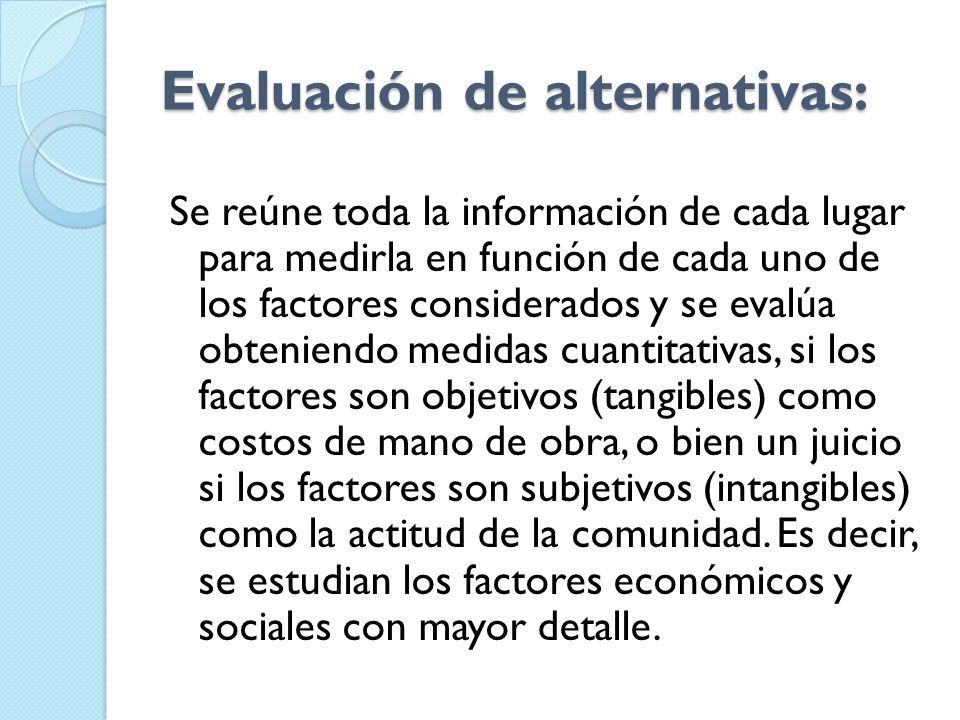 Evaluación de alternativas:

Se reúne toda la información de cada lugar para medirla en función de cada uno de los factores considerados y se evalúa obteniendo medidas cuantitativas, si los factores son objetivos (tangibles) como costos de mano de obra, o bien un juicio si los factores son subjetivos (intangibles) como la actitud de la comunidad. Es decir, se estudian los factores económicos y sociales con mayor detalle.